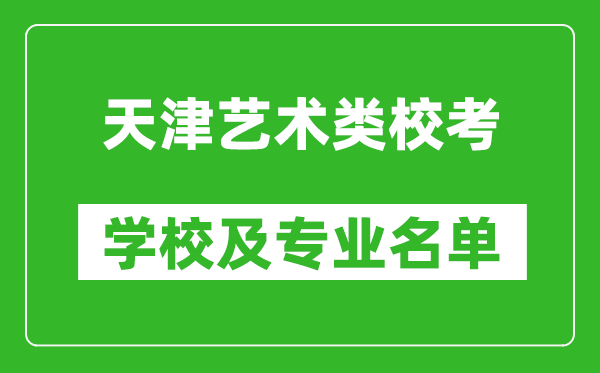 天津艺术类校考

学校及专业名单